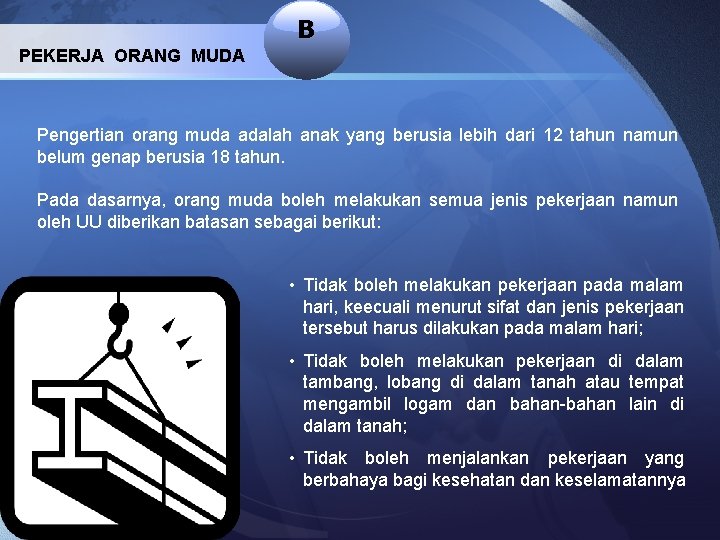 PEKERJA ORANG MUDA

B

Pengertian orang muda adalah anak yang berusia lebih dari 12 tahun namun belum genap berusia 18 tahun.

Pada dasarnya, orang muda boleh melakukan semua jenis pekerjaan namun oleh UU diberikan batasan sebagai berikut:

• Tidak boleh melakukan pekerjaan pada malam hari, keecuali menurut sifat dan jenis pekerjaan tersebut harus dilakukan pada malam hari;

• Tidak boleh melakukan pekerjaan di dalam tambang, lobang di dalam tanah atau tempat mengambil logam dan bahan-bahan lain di dalam tanah;

• Tidak boleh menjalankan pekerjaan yang berbahaya bagi kesehatan dan keselamatannya